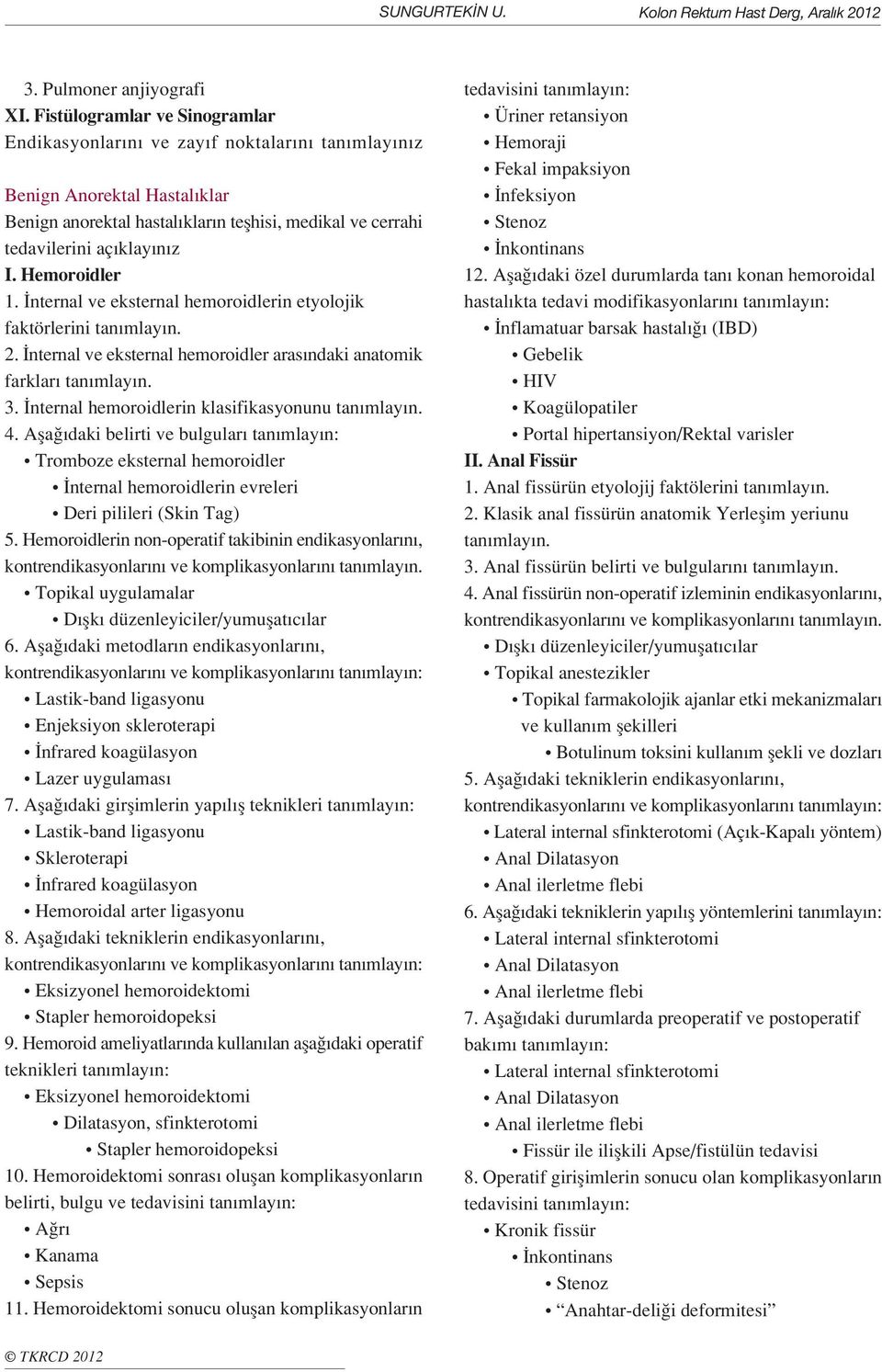 SUNGURTEKİN U.     Kolon Rektum Hast Derg, Aralık 2012

3. Pulmoner anjiyografi
XI. Fistülogramlar ve Sinogramlar
Endikasyonlarını ve zayıf noktalarını tanımlayınız

Benign Anorektal Hastalıklar
Benign anorektal hastalıkların teşhisi, medikal ve cerrahi tedavilerini açıklayınız
I. Hemoroidler
1. İnternal ve eksternal hemoroidlerin etyolojik faktörlerini tanımlayın.
2. İnternal ve eksternal hemoroidler arasındaki anatomik farkları tanımlayın.
3. İnternal hemoroidlerin klasifikasyonunu tanımlayın.
4. Aşağıdaki belirti ve bulguları tanımlayın:
• Tromboze eksternal hemoroidler
• İnternal hemoroidlerin evreleri
• Deri pilileri (Skin Tag)
5. Hemoroidlerin non-operatif takibinin endikasyonlarını, kontrendikasyonlarını ve komplikasyonlarını tanımlayın.
• Topikal uygulamalar
• Dışkı düzenleyiciler/yumuşatıcılar
6. Aşağıdaki metodların endikasyonlarını, kontrendikasyonlarını ve komplikasyonlarını tanımlayın:
• Lastik-band ligasyonu
• Enjeksiyon skleroterapi
• İnfrared koagülasyon
• Lazer uygulaması
7. Aşağıdaki girşimlerin yapılış teknikleri tanımlayın:
• Lastik-band ligasyonu
• Skleroterapi
• İnfrared koagülasyon
• Hemoroidal arter ligasyonu
8. Aşağıdaki tekniklerin endikasyonlarını, kontrendikasyonlarını ve komplikasyonlarını tanımlayın:
• Eksizyonel hemoroidektomi
• Stapler hemoroidopeksi
9. Hemoroid ameliyatlarında kullanılan aşağıdaki operatif teknikleri tanımlayın:
• Eksizyonel hemoroidektomi
• Dilatasyon, sfinkterotomi
• Stapler hemoroidopeksi
10. Hemoroidektomi sonrası oluşan komplikasyonların belirti, bulgu ve tedavisini tanımlayın:
• Ağrı
• Kanama
• Sepsis
11. Hemoroidektomi sonucu oluşan komplikasyonların tedavisini tanımlayın:
• Üriner retansiyon
• Hemoraji
• Fekal impaksiyon
• İnfeksiyon
• Stenoz
• İnkontinans
12. Aşağıdaki özel durumlarda tanı konan hemoroidal hastalıkta tedavi modifikasyonlarını tanımlayın:
• İnflamatuar barsak hastalığı (IBD)
• Gebelik
• HIV
• Koagülopatiler
• Portal hipertansiyon/Rektal varisler
II. Anal Fissür
1. Anal fissürün etyolojij faktölerini tanımlayın.
2. Klasik anal fissürün anatomik Yerleşim yeriunu tanımlayın.
3. Anal fissürün belirti ve bulgularını tanımlayın.
4. Anal fissürün non-operatif izleminin endikasyonlarını, kontrendikasyonlarını ve komplikasyonlarını tanımlayın.
• Dışkı düzenleyiciler/yumuşatıcılar
• Topikal anestezikler
• Topikal farmakolojik ajanlar etki mekanizmaları ve kullanım şekilleri
• Botulinum toksini kullanım şekli ve dozları
5. Aşağıdaki tekniklerin endikasyonlarını, kontrendikasyonlarını ve komplikasyonlarını tanımlayın:
• Lateral internal sfinkterotomi (Açık-Kapalı yöntem)
• Anal Dilatasyon
• Anal ilerletme flebi
6. Aşağıdaki tekniklerin yapılış yöntemlerini tanımlayın:
• Lateral internal sfinkterotomi
• Anal Dilatasyon
• Anal ilerletme flebi
7. Aşağıdaki durumlarda preoperatif ve postoperatif bakımı tanımlayın:
• Lateral internal sfinkterotomi
• Anal Dilatasyon
• Anal ilerletme flebi
• Fissür ile ilişkili Apse/fistülün tedavisi
8. Operatif girişimlerin sonucu olan komplikasyonların tedavisini tanımlayın:
• Kronik fissür
• İnkontinans
• Stenoz
• “Anahtar-deliği deformitesi”

© TKRCD 2012